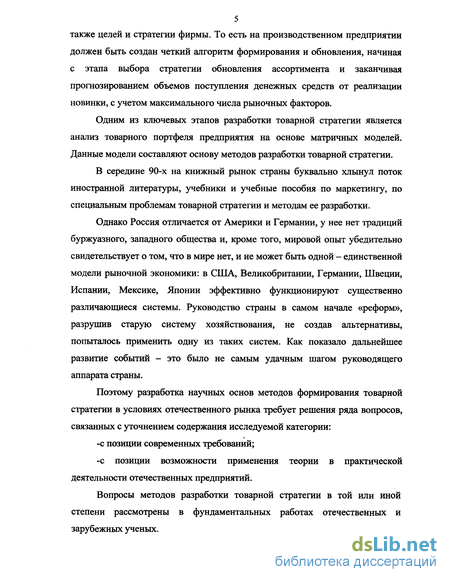 5

также целей и стратегии фирмы. То есть на производственном предприятии должен быть создан четкий алгоритм формирования и обновления, начиная с этапа выбора стратегии обновления ассортимента и заканчивая прогнозированием объемов поступления денежных средств от реализации новинки, с учетом максимального числа рыночных факторов.

Одним из ключевых этапов разработки товарной стратегии является анализ товарного портфеля предприятия на основе матричных моделей. Данные модели составляют основу методов разработки товарной стратегии.

В середине 90-х на книжный рынок страны буквально хлынул поток иностранной литературы, учебники и учебные пособия по маркетингу, по специальным проблемам товарной стратегии и методам ее разработки.

Однако Россия отличается от Америки и Германии, у нее нет традиций буржуазного, западного общества и, кроме того, мировой опыт убедительно свидетельствует о том, что в мире нет, и не может быть одной – единственной модели рыночной экономики: в США, Великобритании, Германии, Швеции, Испании, Мексике, Японии эффективно функционируют существенно различающиеся системы. Руководство страны в самом начале «реформ», разрушив старую систему хозяйствования, не создав альтернативы, попыталось применить одну из таких систем. Как показало дальнейшее развитие событий – это было не самым удачным шагом руководящего аппарата страны.

Поэтому разработка научных основ методов формирования товарной стратегии в условиях отечественного рынка требует решения ряда вопросов, связанных с уточнением содержания исследуемой категории:

-с позиции современных требований;

-с позиции возможности применения теории в практической деятельности отечественных предприятий.

Вопросы методов разработки товарной стратегии в той или иной степени рассмотрены в фундаментальных работах отечественных и зарубежных ученых.

dsLib.net
библиотека диссертаций